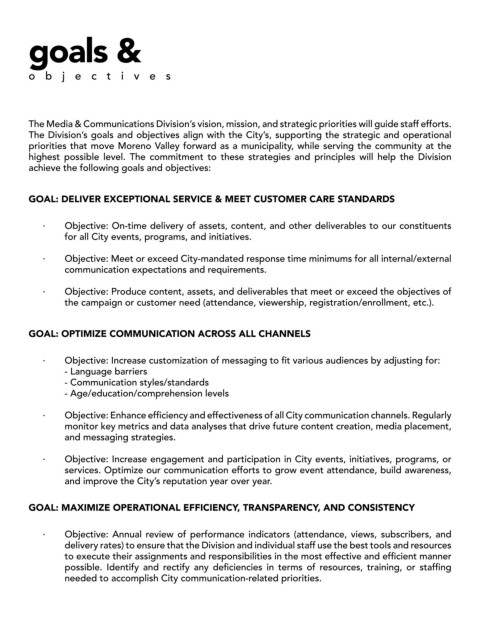 goals &
objectives

The Media & Communications Division's vision, mission, and strategic priorities will guide staff efforts. The Division's goals and objectives align with the City's, supporting the strategic and operational priorities that move Moreno Valley forward as a municipality, while serving the community at the highest possible level. The commitment to these strategies and principles will help the Division achieve the following goals and objectives:

GOAL: DELIVER EXCEPTIONAL SERVICE & MEET CUSTOMER CARE STANDARDS

· Objective: On-time delivery of assets, content, and other deliverables to our constituents for all City events, programs, and initiatives.

· Objective: Meet or exceed City-mandated response time minimums for all internal/external communication expectations and requirements.

· Objective: Produce content, assets, and deliverables that meet or exceed the objectives of the campaign or customer need (attendance, viewership, registration/enrollment, etc.).

GOAL: OPTIMIZE COMMUNICATION ACROSS ALL CHANNELS

· Objective: Increase customization of messaging to fit various audiences by adjusting for:
- Language barriers
- Communication styles/standards
- Age/education/comprehension levels

· Objective: Enhance efficiency and effectiveness of all City communication channels. Regularly monitor key metrics and data analyses that drive future content creation, media placement, and messaging strategies.

· Objective: Increase engagement and participation in City events, initiatives, programs, or services. Optimize our communication efforts to grow event attendance, build awareness, and improve the City's reputation year over year.

GOAL: MAXIMIZE OPERATIONAL EFFICIENCY, TRANSPARENCY, AND CONSISTENCY

· Objective: Annual review of performance indicators (attendance, views, subscribers, and delivery rates) to ensure that the Division and individual staff use the best tools and resources to execute their assignments and responsibilities in the most effective and efficient manner possible. Identify and rectify any deficiencies in terms of resources, training, or staffing needed to accomplish City communication-related priorities.